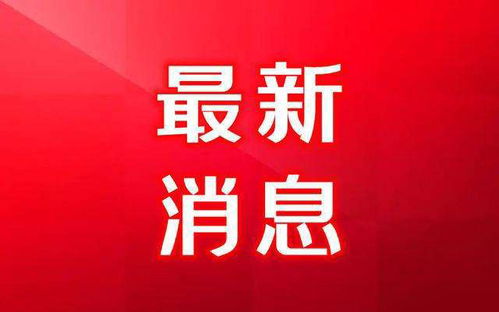 最新
消息